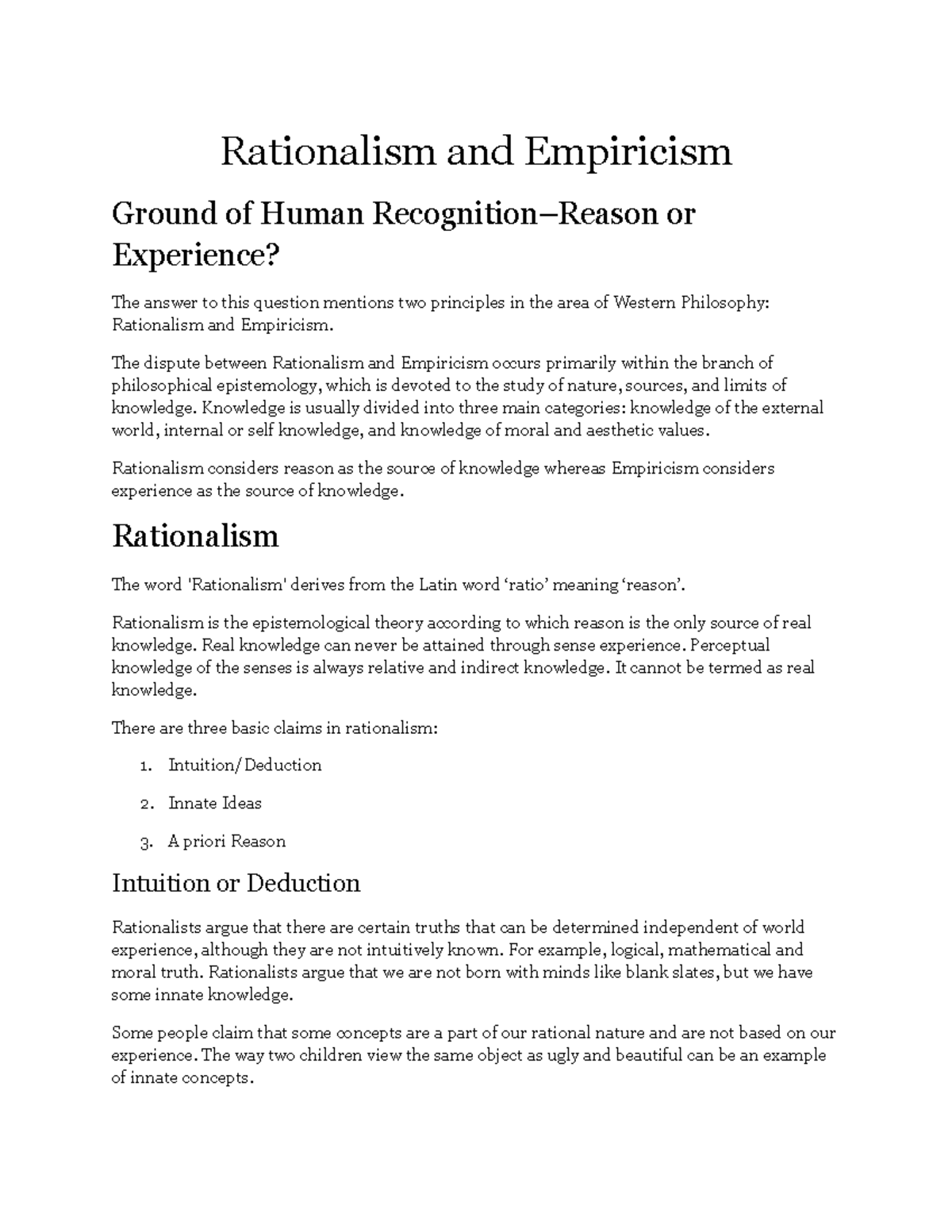 Rationalism and Empiricism

Ground of Human Recognition–Reason or Experience?

The answer to this question mentions two principles in the area of Western Philosophy: Rationalism and Empiricism.

The dispute between Rationalism and Empiricism occurs primarily within the branch of philosophical epistemology, which is devoted to the study of nature, sources, and limits of knowledge. Knowledge is usually divided into three main categories: knowledge of the external world, internal or self knowledge, and knowledge of moral and aesthetic values.

Rationalism considers reason as the source of knowledge whereas Empiricism considers experience as the source of knowledge.

Rationalism

The word 'Rationalism' derives from the Latin word 'ratio' meaning 'reason'.

Rationalism is the epistemological theory according to which reason is the only source of real knowledge. Real knowledge can never be attained through sense experience. Perceptual knowledge of the senses is always relative and indirect knowledge. It cannot be termed as real knowledge.

There are three basic claims in rationalism:

1. Intuition/Deduction

2. Innate Ideas

3. A priori Reason

Intuition or Deduction

Rationalists argue that there are certain truths that can be determined independent of world experience, although they are not intuitively known. For example, logical, mathematical and moral truth. Rationalists argue that we are not born with minds like blank slates, but we have some innate knowledge.

Some people claim that some concepts are a part of our rational nature and are not based on our experience. The way two children view the same object as ugly and beautiful can be an example of innate concepts.